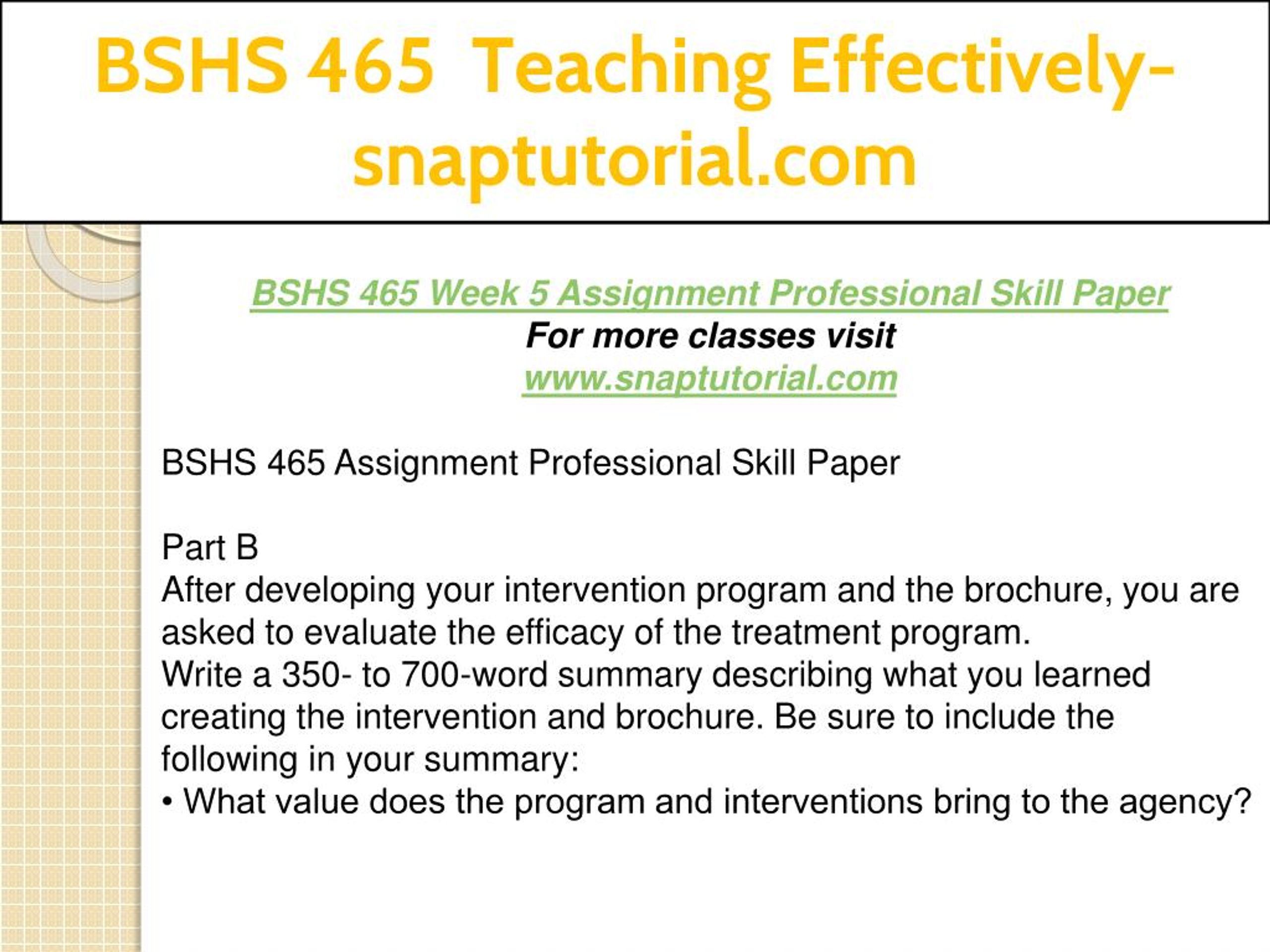 BSHS 465 Teaching Effectively-snaptutorial.com

BSHS 465 Week 5 Assignment Professional Skill Paper
For more classes visit
www.snaptutorial.com

BSHS 465 Assignment Professional Skill Paper

Part B
After developing your intervention program and the brochure, you are asked to evaluate the efficacy of the treatment program.
Write a 350- to 700-word summary describing what you learned creating the intervention and brochure. Be sure to include the following in your summary:
• What value does the program and interventions bring to the agency?